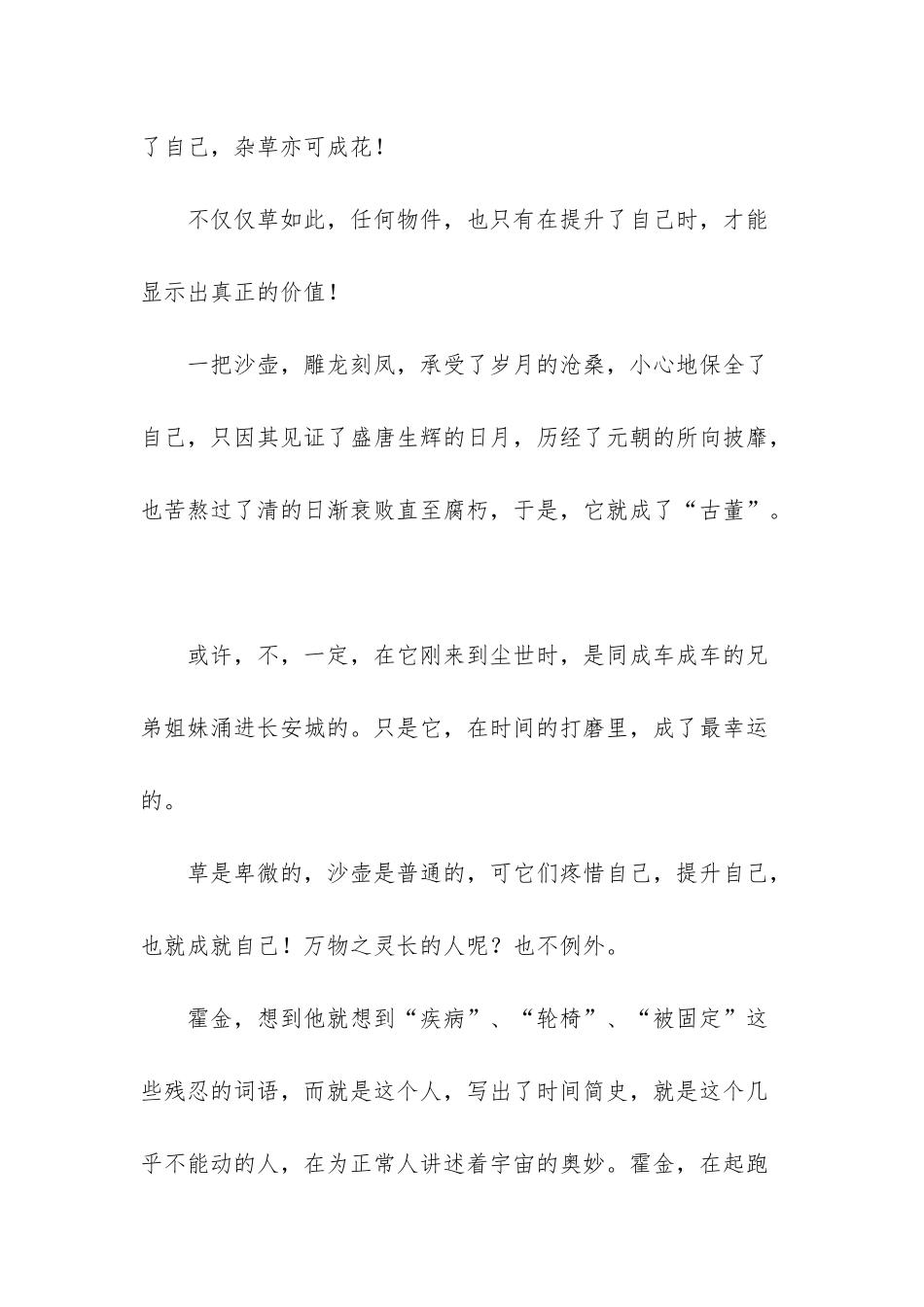 了自己，杂草亦可成花！

不仅仅草如此，任何物件，也只有在提升了自己时，才能显示出真正的价值！

一把沙壶，雕龙刻凤，承受了岁月的沧桑，小心地保全了自己，只因其见证了盛唐生辉的日月，历经了元朝的所向披靡，也苦熬过了清的日渐衰败直至腐朽，于是，它就成了“古董”。

或许，不，一定，在它刚来到尘世时，是同成车成车的兄弟姐妹涌进长安城的。只是它，在时间的打磨里，成了最幸运的。

草是卑微的，沙壶是普通的，可它们疼惜自己，提升自己，也就成就自己！万物之灵长的人呢？也不例外。

霍金，想到他就想到“疾病”、“轮椅”、“被固定”这些残忍的词语，而就是这个人，写出了时间简史，就是这个几乎不能动的人，在为正常人讲述着宇宙的奥妙。霍金，在起跑